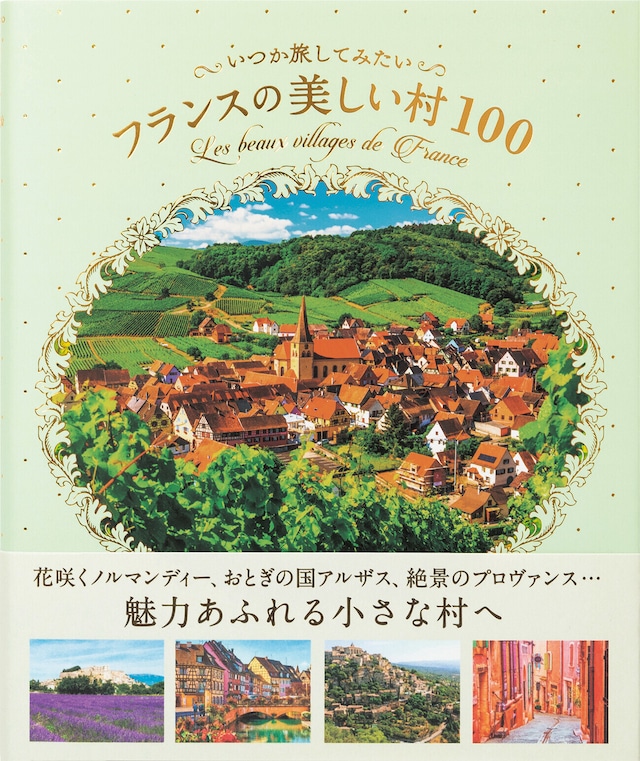 いつか旅してみたい

フランスの美しい村100

Les beaux villages de France

花咲くノルマンディー、おとぎの国アルザス、絶景のプロヴァンス…

魅力あふれる小さな村へ